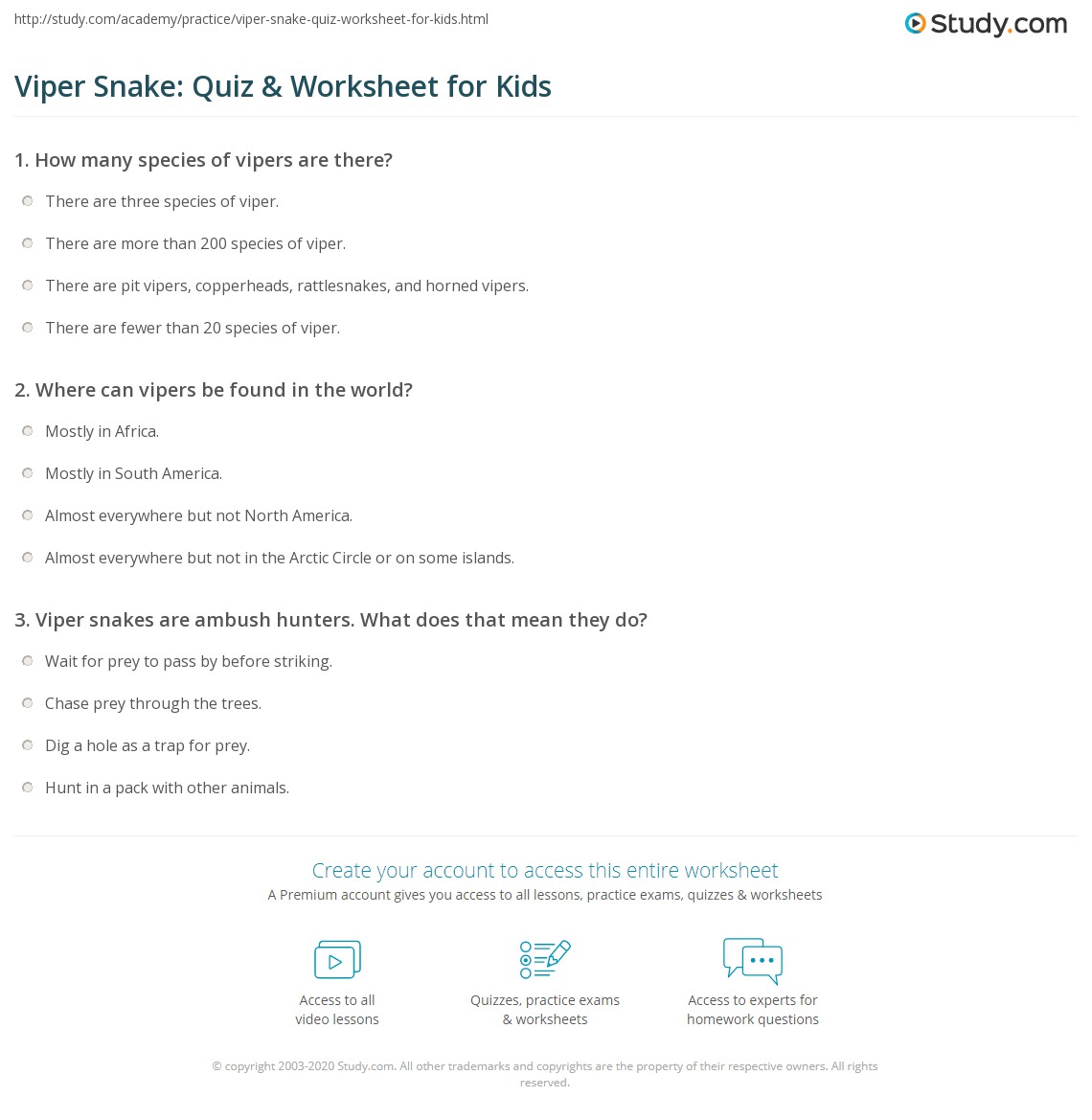 http://study.com/academy/practice/viper-snake-quiz-worksheet-for-kids.html

Study.com

Viper Snake: Quiz & Worksheet for Kids

1. How many species of vipers are there?

There are three species of viper.

There are more than 200 species of viper.

There are pit vipers, copperheads, rattlesnakes, and horned vipers.

There are fewer than 20 species of viper.

2. Where can vipers be found in the world?

Mostly in Africa.

Mostly in South America.

Almost everywhere but not North America.

Almost everywhere but not in the Arctic Circle or on some islands.

3. Viper snakes are ambush hunters. What does that mean they do?

Wait for prey to pass by before striking.

Chase prey through the trees.

Dig a hole as a trap for prey.

Hunt in a pack with other animals.

Create your account to access this entire worksheet

A Premium account gives you access to all lessons, practice exams, quizzes & worksheets

Access to all video lessons

Quizzes, practice exams & worksheets

Access to experts for homework questions

© copyright 2003-2020 Study.com. All other trademarks and copyrights are the property of their respective owners. All rights reserved.